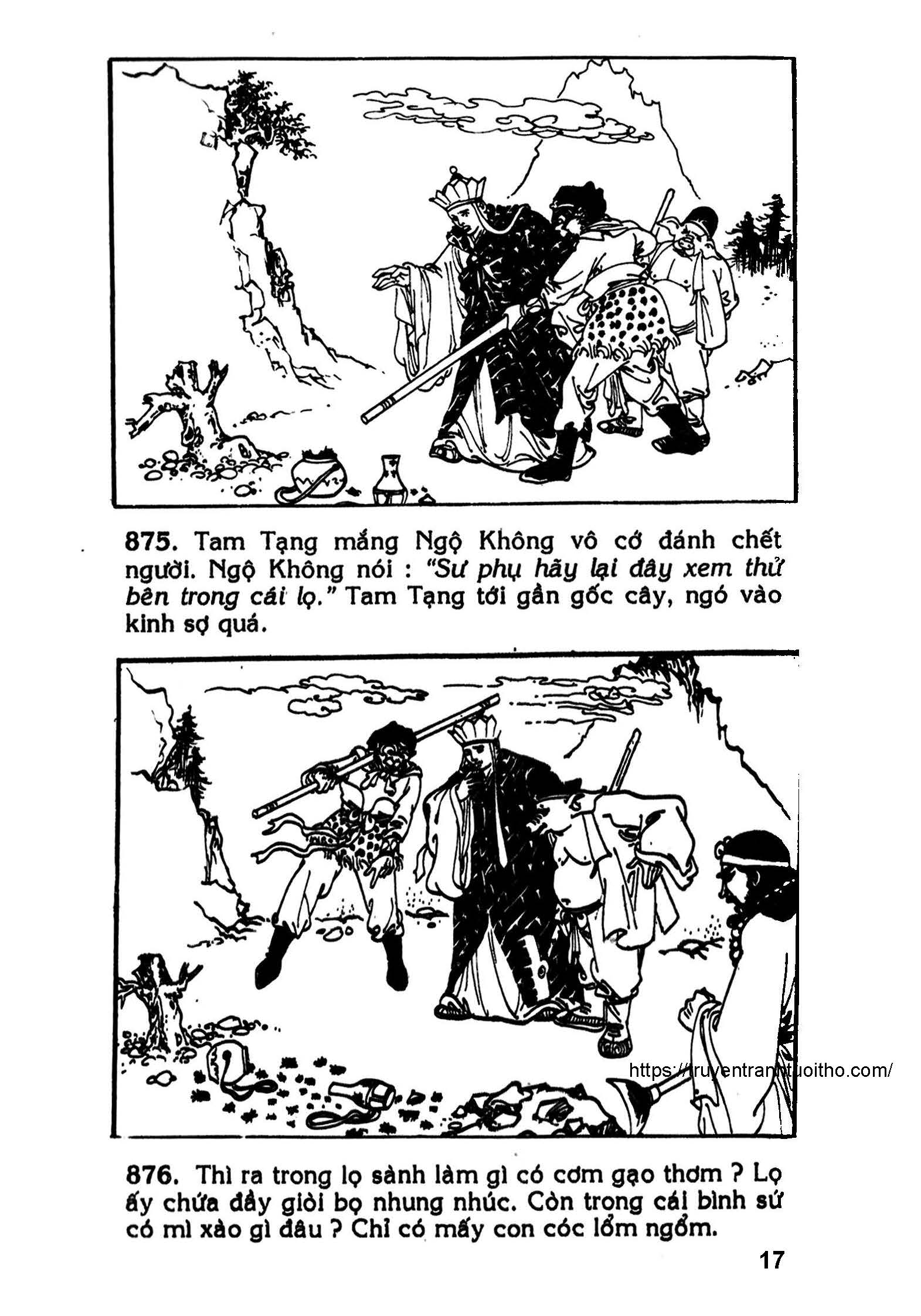 875. Tam Tạng mắng Ngộ Không vô cớ đánh chết người. Ngộ Không nói : "Sư phụ hãy lại đây xem thử bên trong cái lọ." Tam Tạng tới gần gốc cây, ngó vào kinh sợ quá.

876. Thì ra trong lọ sành làm gì có cơm gạo thơm ? Lọ ấy chứa đầy giòi bọ nhung nhúc. Còn trong cái bình sứ có mì xào gì đâu ? Chỉ có mấy con cóc lổm ngổm.

17

https://truyentranhtuoitho.com/